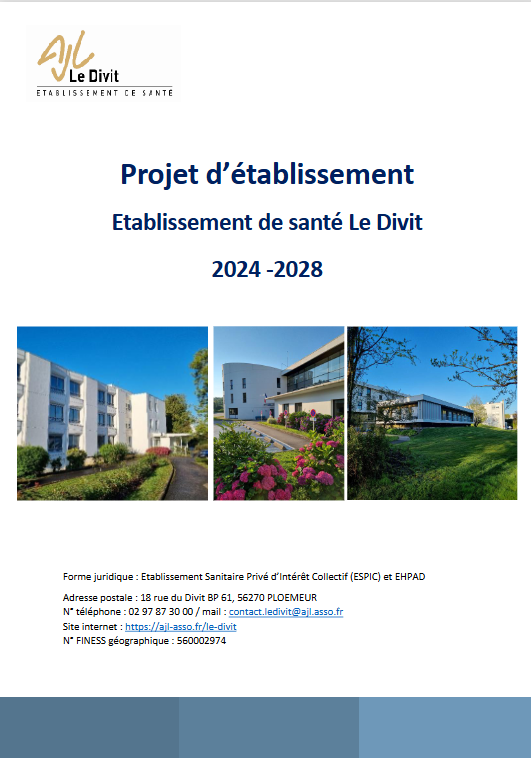 AJL
Le Divit
ETABLISSEMENT DE SANTE

Projet d'établissement

Etablissement de santé Le Divit

2024 -2028

Forme juridique : Etablissement Sanitaire Privé d'Intérêt Collectif (ESPIC) et EHPAD

Adresse postale : 18 rue du Divit BP 61, 56270 PLOEMEUR
N° téléphone : 02 97 87 30 00 / mail : contact.ledivit@ajl.asso.fr
Site internet : https://ajl-asso.fr/le-divit
N° FINESS géographique : 560002974